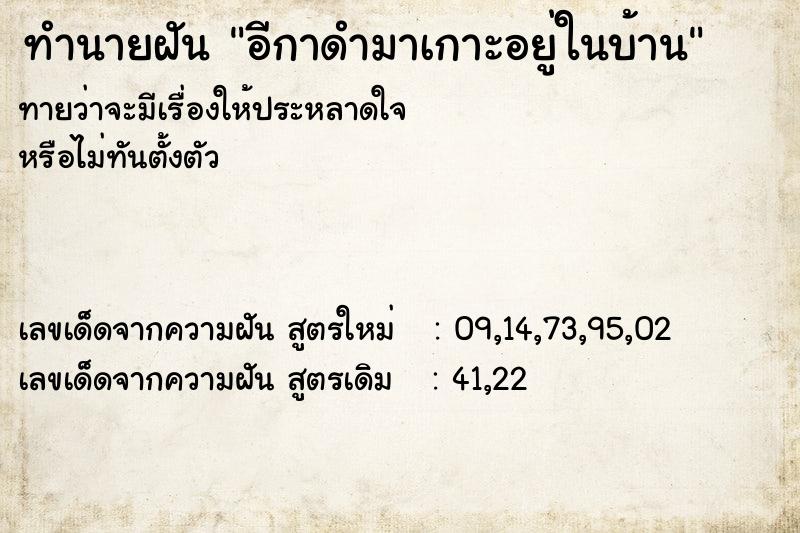 ทำนายฝัน "อีกาดำมาเกาะอยู่ในบ้าน"

ทายว่าจะมีเรื่องให้ประหลาดใจ
หรือไม่ทันตั้งตัว

เลขเด็ดจากความฝัน สูตรใหม่ : 09,14,73,95,02
เลขเด็ดจากความฝัน สูตรเดิม : 41,22